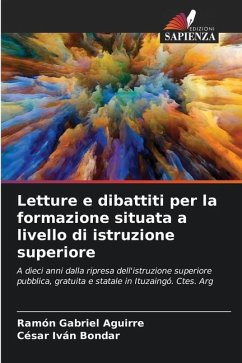 EDIZIONI
SAPIENZA

Letture e dibattiti per la formazione situata a livello di istruzione superiore

A dieci anni dalla ripresa dell'istruzione superiore pubblica, gratuita e statale in Ituzaingó. Ctes. Arg

Ramón Gabriel Aguirre
César Iván Bondar